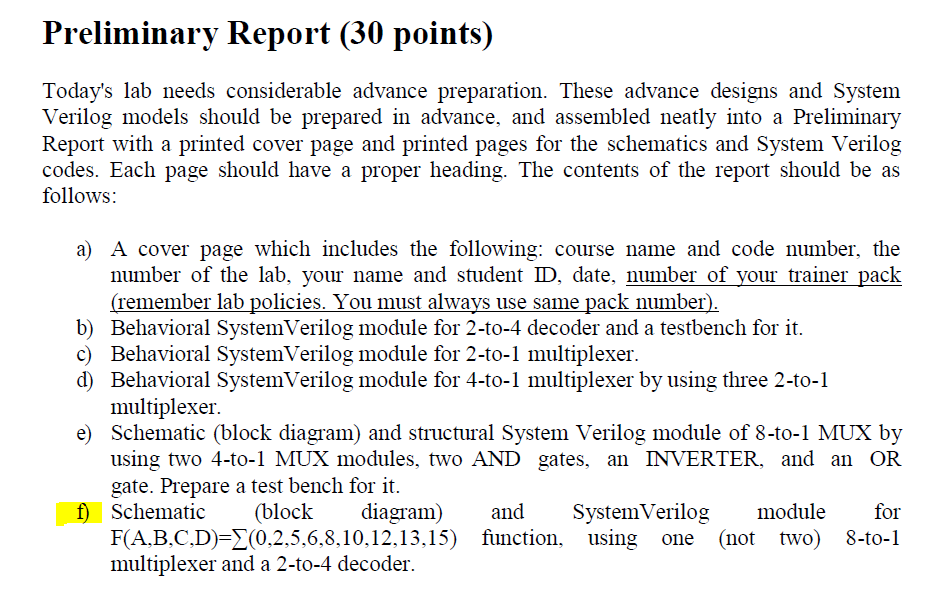 Preliminary Report (30 points)

Today's lab needs considerable advance preparation. These advance designs and System Verilog models should be prepared in advance, and assembled neatly into a Preliminary Report with a printed cover page and printed pages for the schematics and System Verilog codes. Each page should have a proper heading. The contents of the report should be as follows:

a) A cover page which includes the following: course name and code number, the number of the lab, your name and student ID, date, number of your trainer pack (remember lab policies. You must always use same pack number).
b) Behavioral SystemVerilog module for 2-to-4 decoder and a testbench for it.
c) Behavioral SystemVerilog module for 2-to-1 multiplexer.
d) Behavioral SystemVerilog module for 4-to-1 multiplexer by using three 2-to-1 multiplexer.
e) Schematic (block diagram) and structural System Verilog module of 8-to-1 MUX by using two 4-to-1 MUX modules, two AND gates, an INVERTER, and an OR gate. Prepare a test bench for it.
f) Schematic (block diagram) and SystemVerilog module for $F(A,B,C,D)=\sum(0,2,5,6,8,10,12,13,15)$ function, using one (not two) 8-to-1 multiplexer and a 2-to-4 decoder.